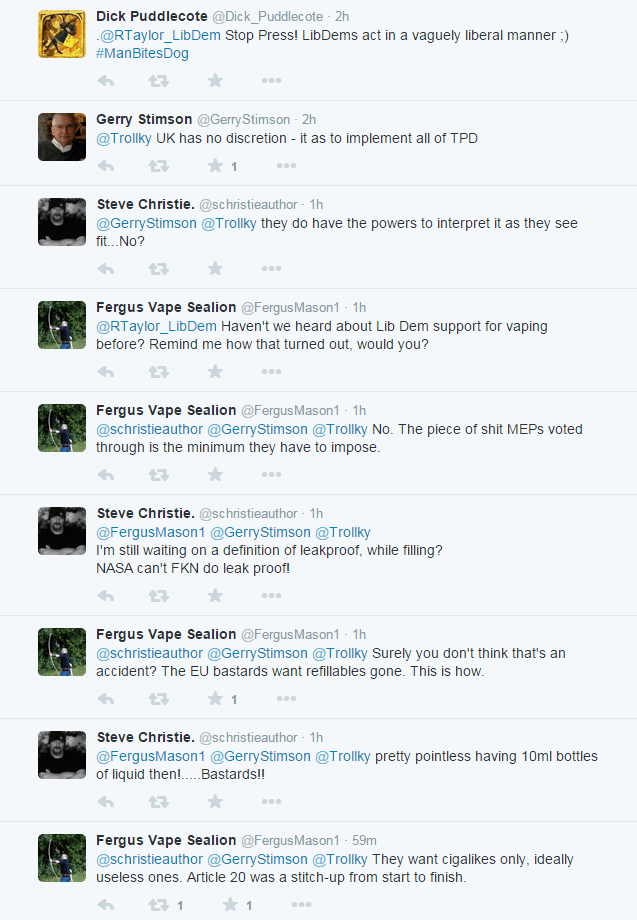 Dick Puddlecote @Dick_Puddlecote · 2h
.@RTaylor_LibDem Stop Press! LibDems act in a vaguely liberal manner ;) #ManBitesDog

Gerry Stimson @GerryStimson · 2h
@Trollky UK has no discretion - it as to implement all of TPD
1

Steve Christie. @schristieauthor · 1h
@GerryStimson @Trollky they do have the powers to interpret it as they see fit...No?

Fergus Vape Sealion @FergusMason1 · 1h
@RTaylor_LibDem Haven't we heard about Lib Dem support for vaping before? Remind me how that turned out, would you?

Fergus Vape Sealion @FergusMason1 · 1h
@schristieauthor @GerryStimson @Trollky No. The piece of shit MEPs voted through is the minimum they have to impose.

Steve Christie. @schristieauthor · 1h
@FergusMason1 @GerryStimson @Trollky
I'm still waiting on a definition of leakproof, while filling?
NASA can't FKN do leak proof!

Fergus Vape Sealion @FergusMason1 · 1h
@schristieauthor @GerryStimson @Trollky Surely you don't think that's an accident? The EU bastards want refillables gone. This is how.
1

Steve Christie. @schristieauthor · 1h
@FergusMason1 @GerryStimson @Trollky pretty pointless having 10ml bottles of liquid then!.....Bastards!!

Fergus Vape Sealion @FergusMason1 · 59m
@schristieauthor @GerryStimson @Trollky They want cigalikes only, ideally useless ones. Article 20 was a stitch-up from start to finish.
1 1